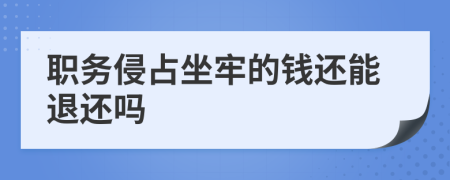 职务侵占坐牢的钱还能退还吗